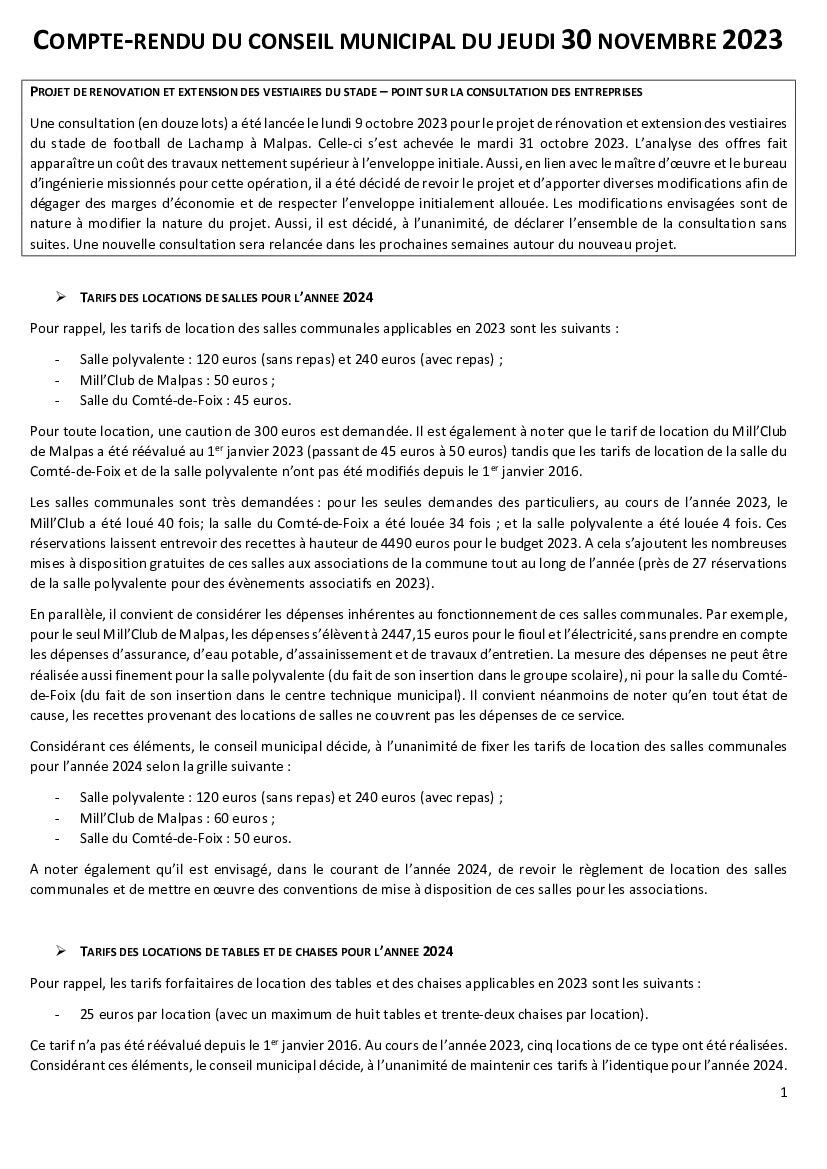 COMPTE-RENDU DU CONSEIL MUNICIPAL DU JEUDI 30 NOVEMBRE 2023

PROJET DE RENOVATION ET EXTENSION DES VESTIAIRES DU STADE – POINT SUR LA CONSULTATION DES ENTREPRISES

Une consultation (en douze lots) a été lancée le lundi 9 octobre 2023 pour le projet de rénovation et extension des vestiaires du stade de football de Lachamp à Malpas. Celle-ci s'est achevée le mardi 31 octobre 2023. L'analyse des offres fait apparaître un coût des travaux nettement supérieur à l'enveloppe initiale. Aussi, en lien avec le maître d'œuvre et le bureau d'ingénierie missionnés pour cette opération, il a été décidé de revoir le projet et d'apporter diverses modifications afin de dégager des marges d'économie et de respecter l'enveloppe initialement allouée. Les modifications envisagées sont de nature à modifier la nature du projet. Aussi, il est décidé, à l'unanimité, de déclarer l'ensemble de la consultation sans suites. Une nouvelle consultation sera relancée dans les prochaines semaines autour du nouveau projet.

➢ TARIFS DES LOCATIONS DE SALLES POUR L'ANNEE 2024

Pour rappel, les tarifs de location des salles communales applicables en 2023 sont les suivants :

- Salle polyvalente : 120 euros (sans repas) et 240 euros (avec repas) ;
- Mill'Club de Malpas : 50 euros ;
- Salle du Comté-de-Foix : 45 euros.

Pour toute location, une caution de 300 euros est demandée. Il est également à noter que le tarif de location du Mill'Club de Malpas a été réévalué au 1$^{er}$ janvier 2023 (passant de 45 euros à 50 euros) tandis que les tarifs de location de la salle du Comté-de-Foix et de la salle polyvalente n'ont pas été modifiés depuis le 1$^{er}$ janvier 2016.

Les salles communales sont très demandées : pour les seules demandes des particuliers, au cours de l'année 2023, le Mill'Club a été loué 40 fois; la salle du Comté-de-Foix a été louée 34 fois ; et la salle polyvalente a été louée 4 fois. Ces réservations laissent entrevoir des recettes à hauteur de 4490 euros pour le budget 2023. A cela s'ajoutent les nombreuses mises à disposition gratuites de ces salles aux associations de la commune tout au long de l'année (près de 27 réservations de la salle polyvalente pour des évènements associatifs en 2023).

En parallèle, il convient de considérer les dépenses inhérentes au fonctionnement de ces salles communales. Par exemple, pour le seul Mill'Club de Malpas, les dépenses s'élèvent à 2447,15 euros pour le fioul et l'électricité, sans prendre en compte les dépenses d'assurance, d'eau potable, d'assainissement et de travaux d'entretien. La mesure des dépenses ne peut être réalisée aussi finement pour la salle polyvalente (du fait de son insertion dans le groupe scolaire), ni pour la salle du Comté-de-Foix (du fait de son insertion dans le centre technique municipal). Il convient néanmoins de noter qu'en tout état de cause, les recettes provenant des locations de salles ne couvrent pas les dépenses de ce service.

Considérant ces éléments, le conseil municipal décide, à l'unanimité de fixer les tarifs de location des salles communales pour l'année 2024 selon la grille suivante :

- Salle polyvalente : 120 euros (sans repas) et 240 euros (avec repas) ;
- Mill'Club de Malpas : 60 euros ;
- Salle du Comté-de-Foix : 50 euros.

A noter également qu'il est envisagé, dans le courant de l'année 2024, de revoir le règlement de location des salles communales et de mettre en œuvre des conventions de mise à disposition de ces salles pour les associations.

➢ TARIFS DES LOCATIONS DE TABLES ET DE CHAISES POUR L'ANNEE 2024

Pour rappel, les tarifs forfaitaires de location des tables et des chaises applicables en 2023 sont les suivants :

- 25 euros par location (avec un maximum de huit tables et trente-deux chaises par location).

Ce tarif n'a pas été réévalué depuis le 1$^{er}$ janvier 2016. Au cours de l'année 2023, cinq locations de ce type ont été réalisées. Considérant ces éléments, le conseil municipal décide, à l'unanimité de maintenir ces tarifs à l'identique pour l'année 2024.

1